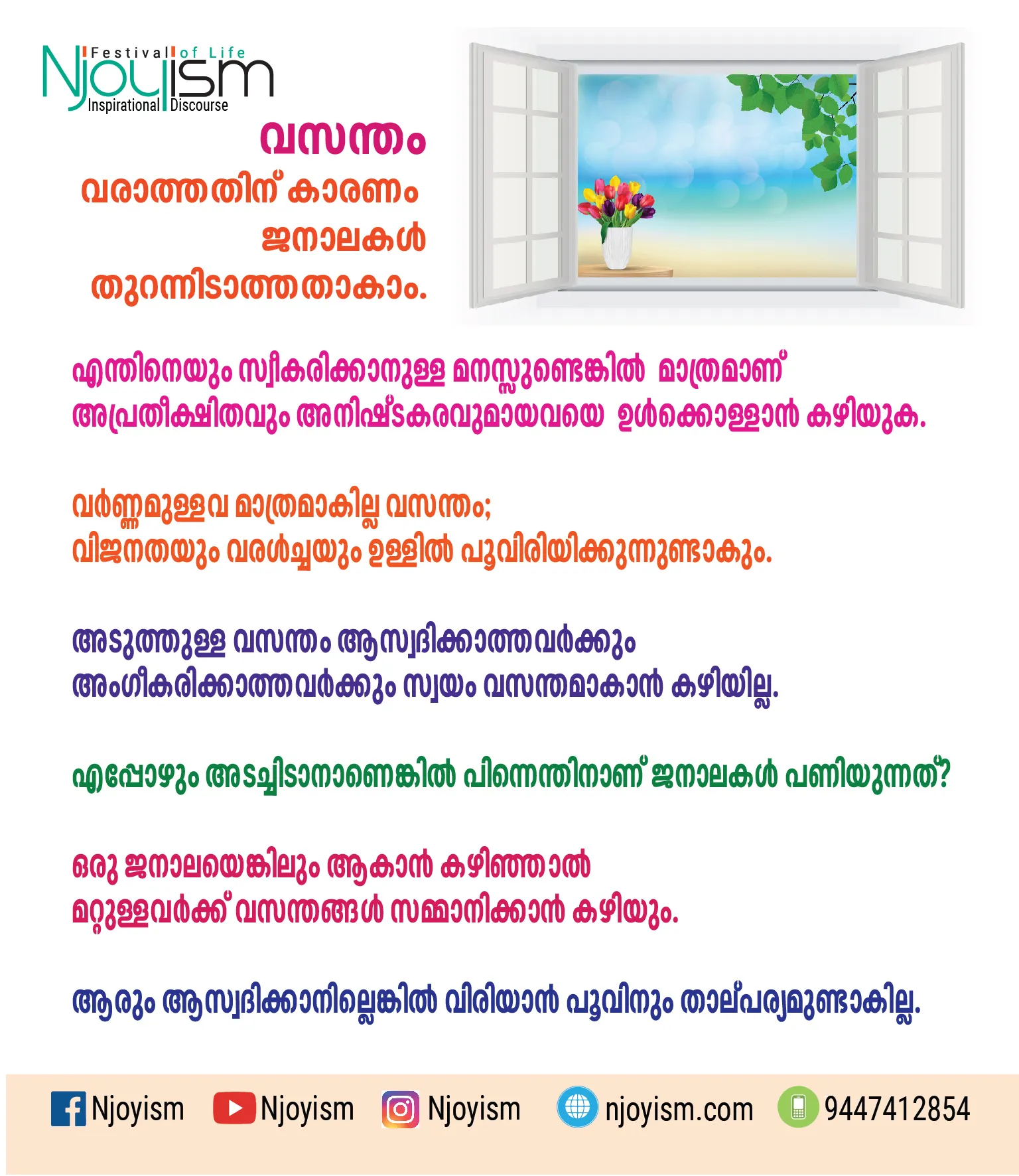 Festival of Life
Njoyism
Inspirational Discourse

വസന്തം
വരാത്തതിന് കാരണം
ജനാലകൾ
തുറന്നിടാത്തതാകാം.

എന്തിനെയും സ്വീകരിക്കാനുള്ള മനസ്സുണ്ടെങ്കിൽ മാത്രമാണ് അപ്രതീക്ഷിതവും അനിഷ്ടകരവുമായവയെ ഉൾക്കൊള്ളാൻ കഴിയുക.

വർണ്ണമുള്ളവ മാത്രമാകില്ല വസന്തം;
വിജനതയും വരൾച്ചയും ഉള്ളിൽ പൂവിരിയിക്കുന്നുണ്ടാകും.

അടുത്തുള്ള വസന്തം ആസ്വദിക്കാത്തവർക്കും
അംഗീകരിക്കാത്തവർക്കും സ്വയം വസന്തമാകാൻ കഴിയില്ല.

എപ്പോഴും അടച്ചിടാനാണെങ്കിൽ പിന്നെന്തിനാണ് ജനാലകൾ പണിയുന്നത്?

ഒരു ജനാലയെങ്കിലും ആകാൻ കഴിഞ്ഞാൽ
മറ്റുള്ളവർക്ക് വസന്തങ്ങൾ സമ്മാനിക്കാൻ കഴിയും.

ആരും ആസ്വദിക്കാനില്ലെങ്കിൽ വിരിയാൻ പൂവിനും താല്പര്യമുണ്ടാകില്ല.

Njoyism Njoyism Njoyism njoyism.com 9447412854